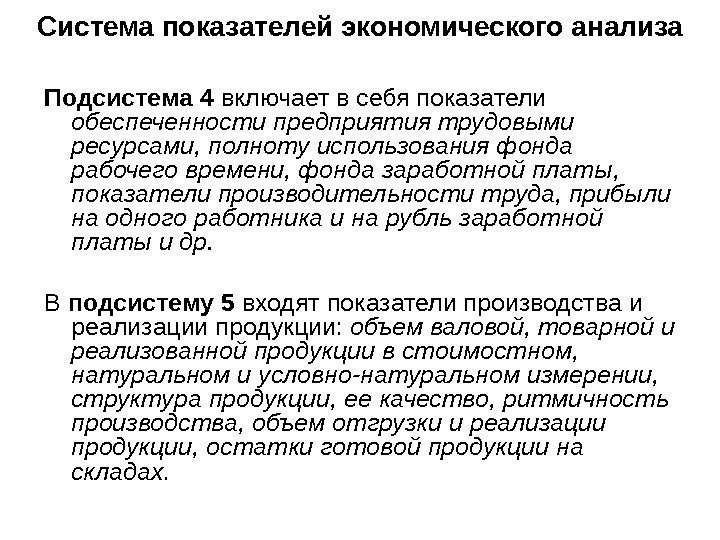 Система показателей экономического анализа

Подсистема 4 включает в себя показатели обеспеченности предприятия трудовыми ресурсами, полноту использования фонда рабочего времени, фонда заработной платы, показатели производительности труда, прибыли на одного работника и на рубль заработной платы и др.

В подсистему 5 входят показатели производства и реализации продукции: объем валовой, товарной и реализованной продукции в стоимостном, натуральном и условно-натуральном измерении, структура продукции, ее качество, ритмичность производства, объем отгрузки и реализации продукции, остатки готовой продукции на складах.